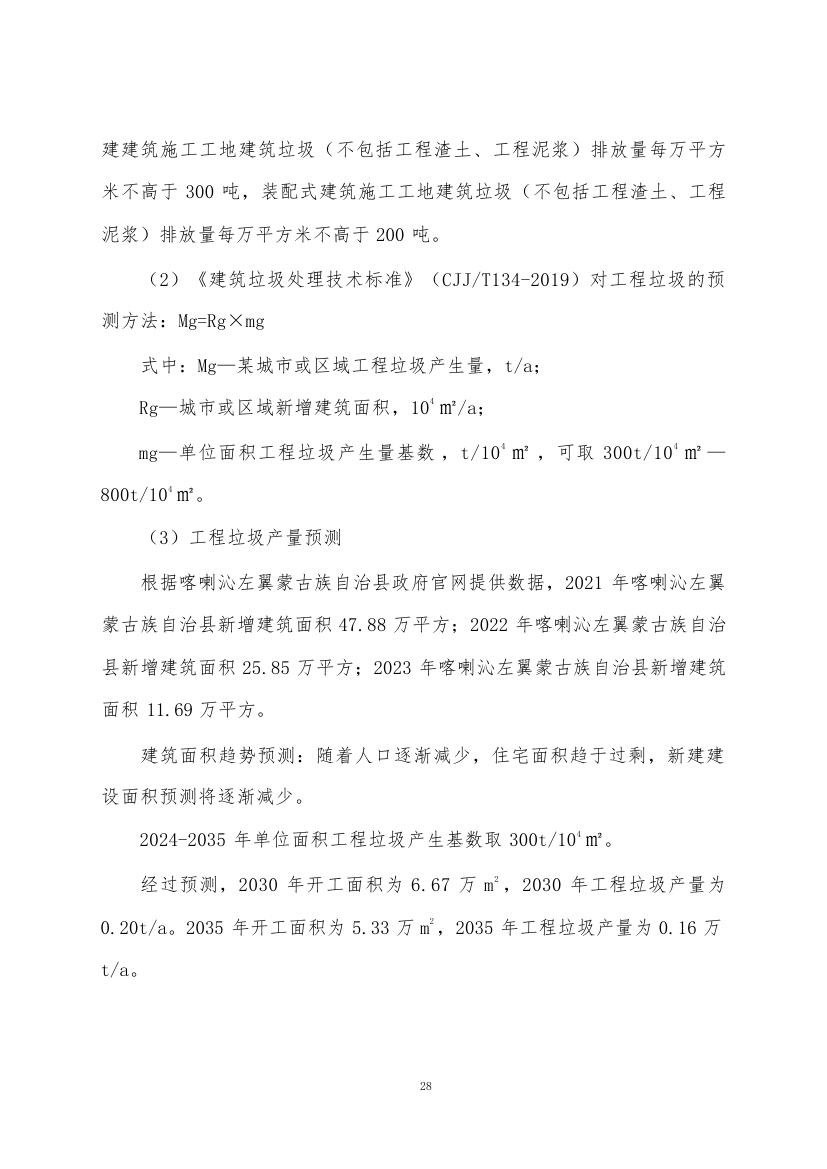 建建筑施工工地建筑垃圾（不包括工程渣土、工程泥浆）排放量每万平方米不高于 300 吨，装配式建筑施工工地建筑垃圾（不包括工程渣土、工程泥浆）排放量每万平方米不高于 200 吨。

（2）《建筑垃圾处理技术标准》（CJJ/T134-2019）对工程垃圾的预测方法：Mg=Rg×mg

式中：Mg—某城市或区域工程垃圾产生量，t/a；

Rg—城市或区域新增建筑面积，$10^4$ ㎡/a；

mg—单位面积工程垃圾产生量基数，t/$10^4$ ㎡，可取 300t/$10^4$ ㎡—800t/$10^4$ ㎡。

（3）工程垃圾产量预测

根据喀喇沁左翼蒙古族自治县政府官网提供数据，2021 年喀喇沁左翼蒙古族自治县新增建筑面积 47.88 万平方；2022 年喀喇沁左翼蒙古族自治县新增建筑面积 25.85 万平方；2023 年喀喇沁左翼蒙古族自治县新增建筑面积 11.69 万平方。

建筑面积趋势预测：随着人口逐渐减少，住宅面积趋于过剩，新建建设面积预测将逐渐减少。

2024-2035 年单位面积工程垃圾产生基数取 300t/$10^4$ ㎡。

经过预测，2030 年开工面积为 6.67 万 $m^2$，2030 年工程垃圾产量为 0.20t/a。2035 年开工面积为 5.33 万 $m^2$，2035 年工程垃圾产量为 0.16 万 t/a。

28